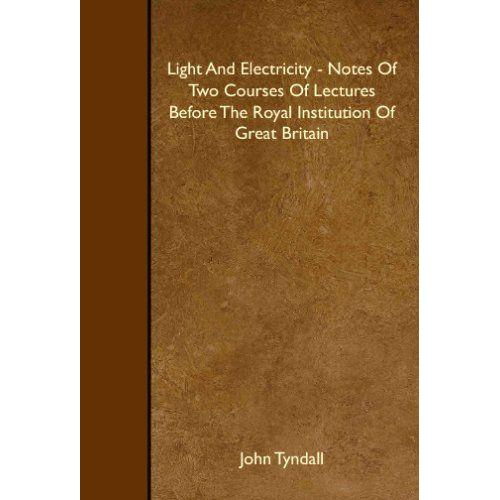 Light And Electricity - Notes Of Two Courses Of Lectures Before The Royal Institution Of Great Britain

John Tyndall